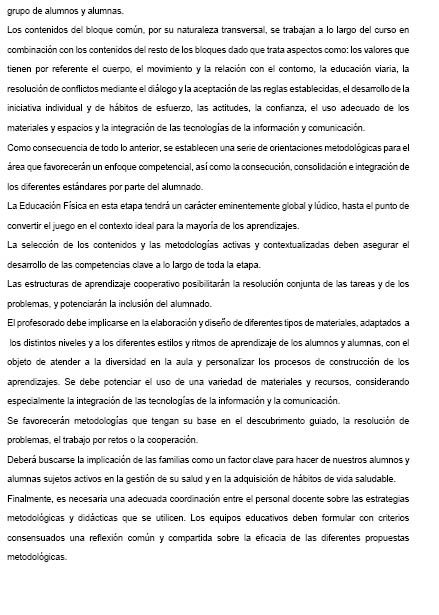 grupo de alumnos y alumnas.

Los contenidos del bloque común, por su naturaleza transversal, se trabajan a lo largo del curso en combinación con los contenidos del resto de los bloques dado que trata aspectos como: los valores que tienen por referente el cuerpo, el movimiento y la relación con el contorno, la educación viaria, la resolución de conflictos mediante el diálogo y la aceptación de las reglas establecidas, el desarrollo de la iniciativa individual y de hábitos de esfuerzo, las actitudes, la confianza, el uso adecuado de los materiales y espacios y la integración de las tecnologías de la información y comunicación.

Como consecuencia de todo lo anterior, se establecen una serie de orientaciones metodológicas para el área que favorecerán un enfoque competencial, así como la consecución, consolidación e integración de los diferentes estándares por parte del alumnado.

La Educación Física en esta etapa tendrá un carácter eminentemente global y lúdico, hasta el punto de convertir el juego en el contexto ideal para la mayoría de los aprendizajes.

La selección de los contenidos y las metodologías activas y contextualizadas deben asegurar el desarrollo de las competencias clave a lo largo de toda la etapa.

Las estructuras de aprendizaje cooperativo posibilitarán la resolución conjunta de las tareas y de los problemas, y potenciarán la inclusión del alumnado.

El profesorado debe implicarse en la elaboración y diseño de diferentes tipos de materiales, adaptados a los distintos niveles y a los diferentes estilos y ritmos de aprendizaje de los alumnos y alumnas, con el objeto de atender a la diversidad en la aula y personalizar los procesos de construcción de los aprendizajes. Se debe potenciar el uso de una variedad de materiales y recursos, considerando especialmente la integración de las tecnologías de la información y la comunicación.

Se favorecerán metodologías que tengan su base en el descubrimento guiado, la resolución de problemas, el trabajo por retos o la cooperación.

Deberá buscarse la implicación de las familias como un factor clave para hacer de nuestros alumnos y alumnas sujetos activos en la gestión de su salud y en la adquisición de hábitos de vida saludable.

Finalmente, es necesaria una adecuada coordinación entre el personal docente sobre las estrategias metodológicas y didácticas que se utilicen. Los equipos educativos deben formular con criterios consensuados una reflexión común y compartida sobre la eficacia de las diferentes propuestas metodológicas.